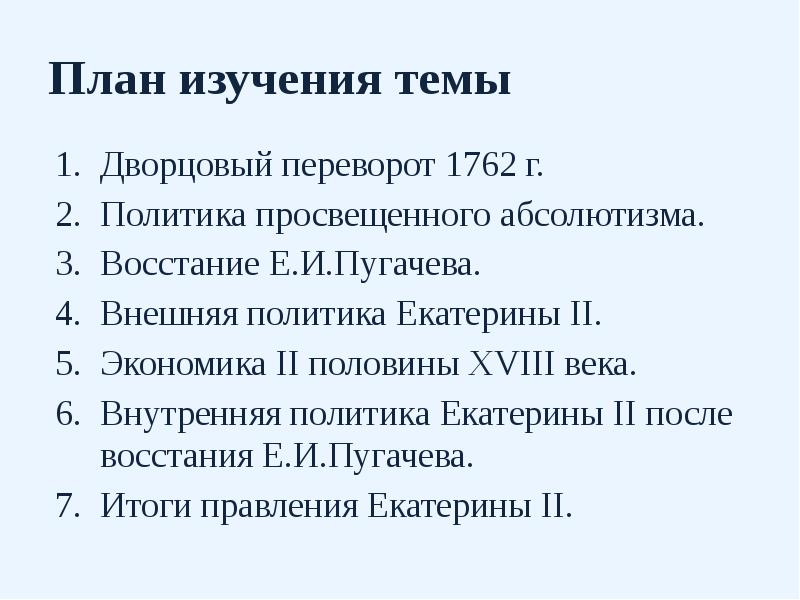 План изучения темы

1. Дворцовый переворот 1762 г.
2. Политика просвещенного абсолютизма.
3. Восстание Е.И.Пугачева.
4. Внешняя политика Екатерины II.
5. Экономика II половины XVIII века.
6. Внутренняя политика Екатерины II после восстания Е.И.Пугачева.
7. Итоги правления Екатерины II.